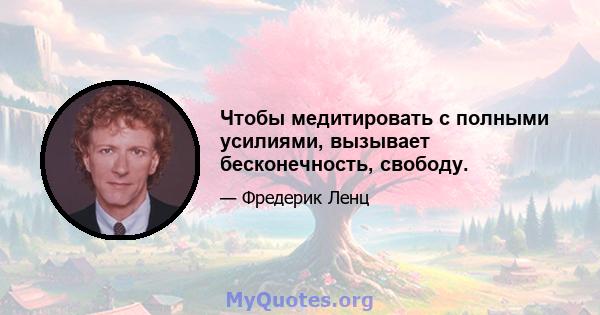 Чтобы медитировать с полными усилиями, вызывает бесконечность, свободу.

— Фредерик Ленц

MyQuotes.org